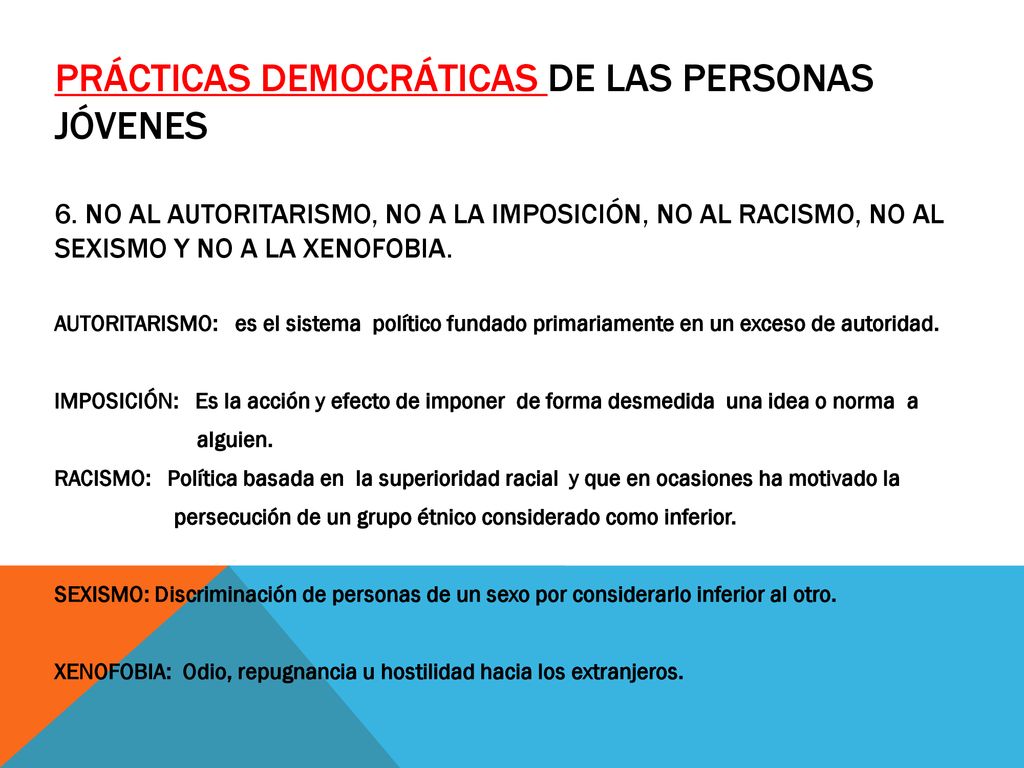 PRÁCTICAS DEMOCRÁTICAS DE LAS PERSONAS JÓVENES

6. NO AL AUTORITARISMO, NO A LA IMPOSICIÓN, NO AL RACISMO, NO AL SEXISMO Y NO A LA XENOFOBIA.

AUTORITARISMO: es el sistema político fundado primariamente en un exceso de autoridad.

IMPOSICIÓN: Es la acción y efecto de imponer de forma desmedida una idea o norma a alguien.

RACISMO: Política basada en la superioridad racial y que en ocasiones ha motivado la persecución de un grupo étnico considerado como inferior.

SEXISMO: Discriminación de personas de un sexo por considerarlo inferior al otro.

XENOFOBIA: Odio, repugnancia u hostilidad hacia los extranjeros.